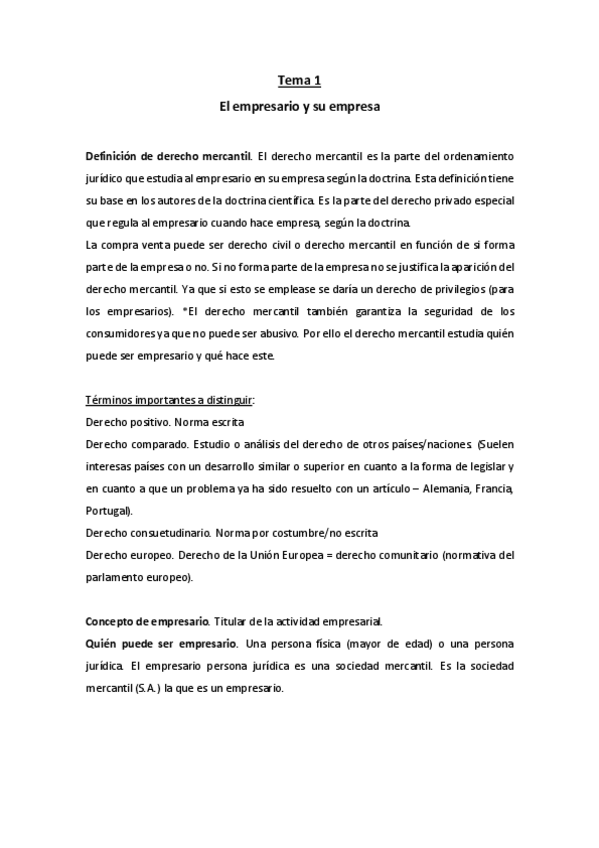 Tema 1

El empresario y su empresa

Definición de derecho mercantil. El derecho mercantil es la parte del ordenamiento jurídico que estudia al empresario en su empresa según la doctrina. Esta definición tiene su base en los autores de la doctrina científica. Es la parte del derecho privado especial que regula al empresario cuando hace empresa, según la doctrina.
La compra venta puede ser derecho civil o derecho mercantil en función de si forma parte de la empresa o no. Si no forma parte de la empresa no se justifica la aparición del derecho mercantil. Ya que si esto se emplease se daría un derecho de privilegios (para los empresarios). *El derecho mercantil también garantiza la seguridad de los consumidores ya que no puede ser abusivo. Por ello el derecho mercantil estudia quién puede ser empresario y qué hace este.

Términos importantes a distinguir:
Derecho positivo. Norma escrita
Derecho comparado. Estudio o análisis del derecho de otros países/naciones. (Suelen interesas países con un desarrollo similar o superior en cuanto a la forma de legislar y en cuanto a que un problema ya ha sido resuelto con un artículo – Alemania, Francia, Portugal).
Derecho consuetudinario. Norma por costumbre/no escrita
Derecho europeo. Derecho de la Unión Europea = derecho comunitario (normativa del parlamento europeo).

Concepto de empresario. Titular de la actividad empresarial.
Quién puede ser empresario. Una persona física (mayor de edad) o una persona jurídica. El empresario persona jurídica es una sociedad mercantil. Es la sociedad mercantil (S.A.) la que es un empresario.